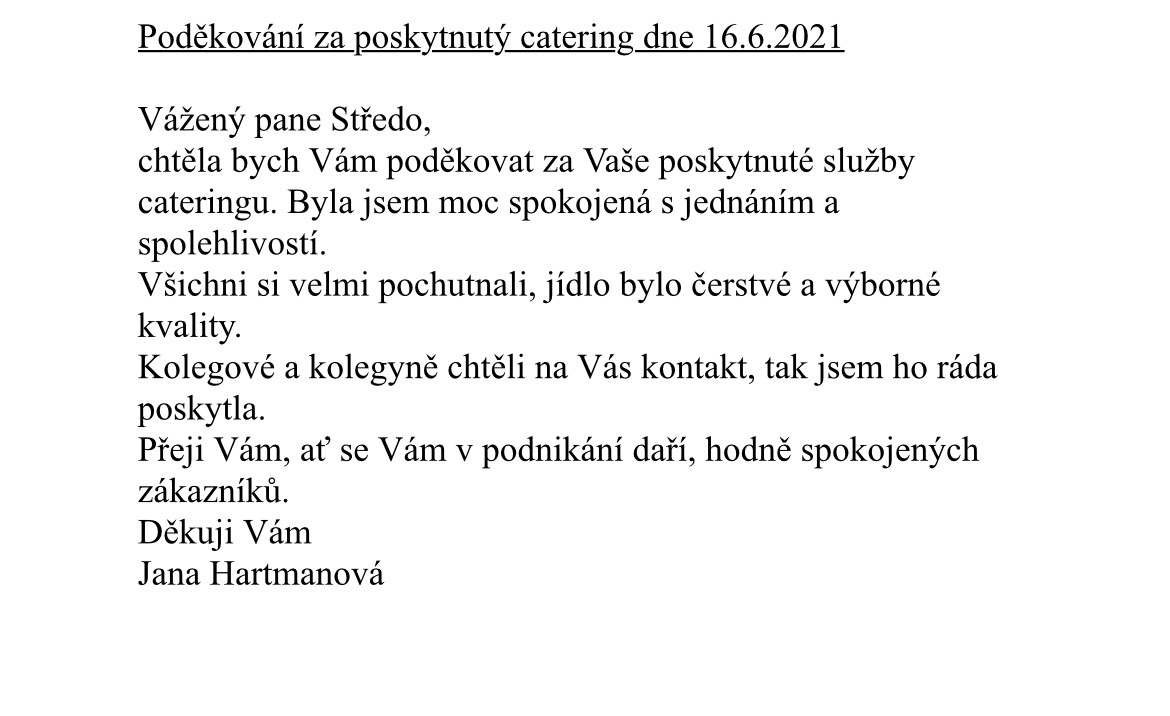 Poděkování za poskytnutý catering dne 16.6.2021

Vážený pane Středo,
chtěla bych Vám poděkovat za Vaše poskytnuté služby cateringu. Byla jsem moc spokojená s jednáním a spolehlivostí.
Všichni si velmi pochutnali, jídlo bylo čerstvé a výborné kvality.
Kolegové a kolegyně chtěli na Vás kontakt, tak jsem ho ráda poskytla.
Přeji Vám, ať se Vám v podnikání daří, hodně spokojených zákazníků.
Děkuji Vám
Jana Hartmanová